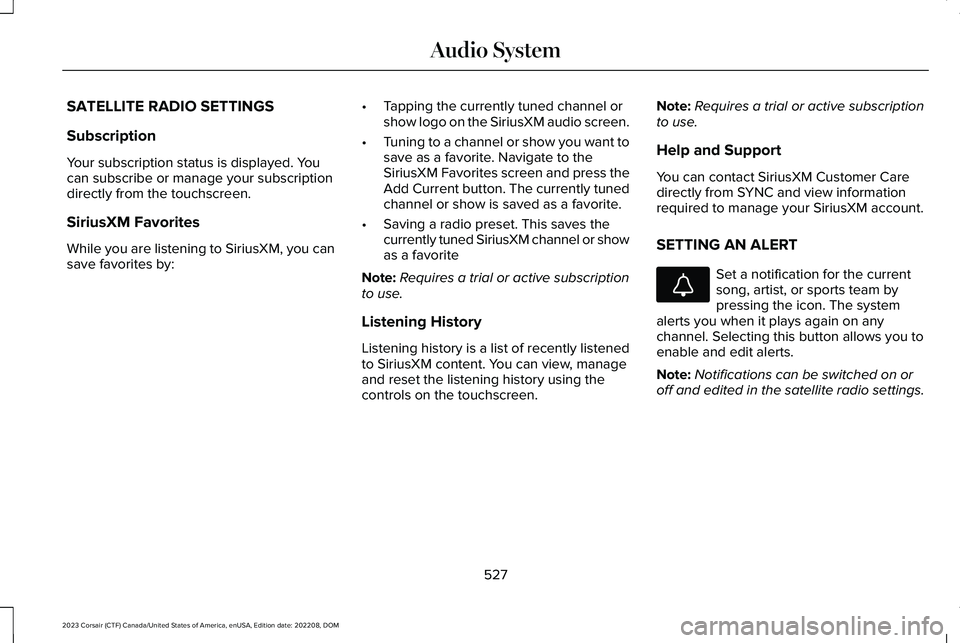 Audio System

SATELLITE RADIO SETTINGS

Subscription

Your subscription status is displayed. You can subscribe or manage your subscription directly from the touchscreen.

SiriusXM Favorites

While you are listening to SiriusXM, you can save favorites by:

• Tapping the currently tuned channel or show logo on the SiriusXM audio screen.

• Tuning to a channel or show you want to save as a favorite. Navigate to the SiriusXM Favorites screen and press the Add Current button. The currently tuned channel or show is saved as a favorite.

• Saving a radio preset. This saves the currently tuned SiriusXM channel or show as a favorite

Note: Requires a trial or active subscription to use.

Listening History

Listening history is a list of recently listened to SiriusXM content. You can view, manage and reset the listening history using the controls on the touchscreen.

Note: Requires a trial or active subscription to use.

Help and Support

You can contact SiriusXM Customer Care directly from SYNC and view information required to manage your SiriusXM account.

SETTING AN ALERT

Set a notification for the current song, artist, or sports team by pressing the icon. The system alerts you when it plays again on any channel. Selecting this button allows you to enable and edit alerts.

Note: Notifications can be switched on or off and edited in the satellite radio settings.

527

2023 Corsair (CTF) Canada/United States of America, enUSA, Edition date: 202208, DOM

carmanualsonline.info